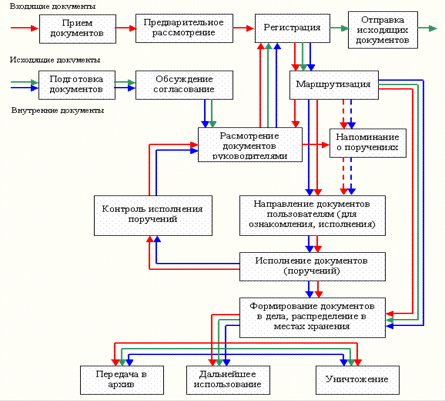 Входящие документы

Прием документов

Предварительное рассмотрение

Регистрация

Отправка исходящих документов

Исходящие документы

Подготовка документов

Обсуждение согласование

Маршрутизация

Внутренние документы

Расмотрение документов руководителями

Напоминание о поручениях

Контроль исполнения поручений

Направление документов пользователям (для ознакомления, исполнения)

Исполнение документов (поручений)

Формирование документов в дела, распределение в местах хранения

Передача в архив

Дальнейшее использование

Уничтожение